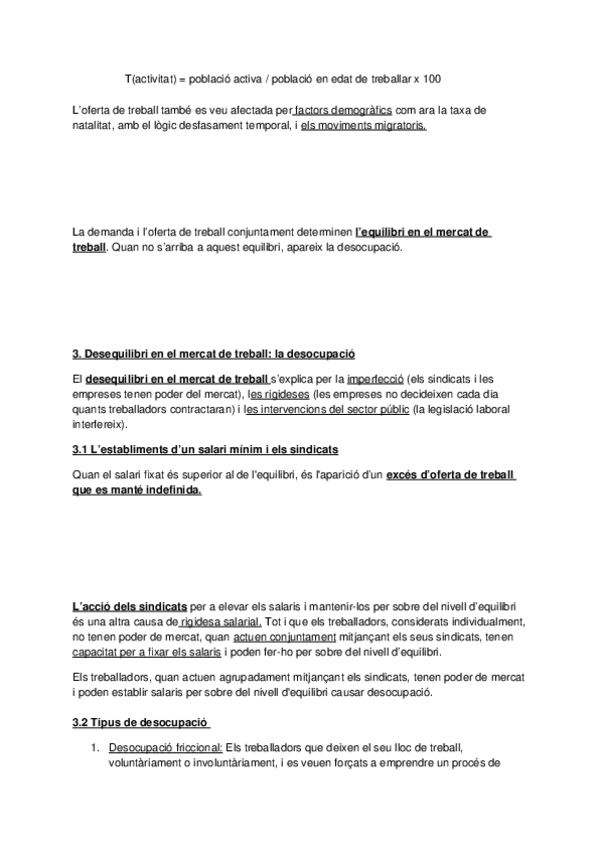 T(activitat) = població activa / població en edat de treballar x 100

L'oferta de treball també es veu afectada per factors demogràfics com ara la taxa de natalitat, amb el lògic desfasament temporal, i els moviments migratoris.

La demanda i l'oferta de treball conjuntament determinen l'equilibri en el mercat de treball. Quan no s'arriba a aquest equilibri, apareix la desocupació.

3. Desequilibri en el mercat de treball: la desocupació

El desequilibri en el mercat de treball s'explica per la imperfecció (els sindicats i les empreses tenen poder del mercat), les rigideses (les empreses no decideixen cada dia quants treballadors contractaran) i les intervencions del sector públic (la legislació laboral interfereix).

3.1 L'establiments d'un salari mínim i els sindicats

Quan el salari fixat és superior al de l'equilibri, és l'aparició d'un excés d'oferta de treball que es manté indefinida.

L'acció dels sindicats per a elevar els salaris i mantenir-los per sobre del nivell d'equilibri és una altra causa de rigidesa salarial. Tot i que els treballadors, considerats individualment, no tenen poder de mercat, quan actuen conjuntament mitjançant els seus sindicats, tenen capacitat per a fixar els salaris i poden fer-ho per sobre del nivell d'equilibri.

Els treballadors, quan actuen agrupadament mitjançant els sindicats, tenen poder de mercat i poden establir salaris per sobre del nivell d'equilibri causar desocupació.

3.2 Tipus de desocupació

1. Desocupació friccional: Els treballadors que deixen el seu lloc de treball, voluntàriament o involuntàriament, i es veuen forçats a emprendre un procés de